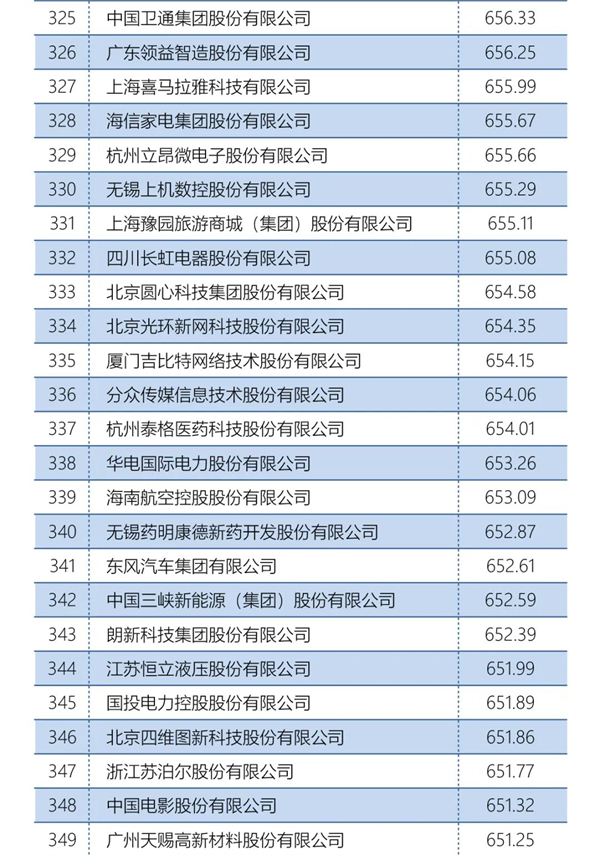 | 325 | 中国卫通集团股份有限公司 | 656.33 |
|---|---|---|
| 326 | 广东领益智造股份有限公司 | 656.25 |
| 327 | 上海喜马拉雅科技有限公司 | 655.99 |
| 328 | 海信家电集团股份有限公司 | 655.67 |
| 329 | 杭州立昂微电子股份有限公司 | 655.66 |
| 330 | 无锡上机数控股份有限公司 | 655.29 |
| 331 | 上海豫园旅游商城（集团）股份有限公司 | 655.11 |
| 332 | 四川长虹电器股份有限公司 | 655.08 |
| 333 | 北京圆心科技集团股份有限公司 | 654.58 |
| 334 | 北京光环新网科技股份有限公司 | 654.35 |
| 335 | 厦门吉比特网络技术股份有限公司 | 654.15 |
| 336 | 分众传媒信息技术股份有限公司 | 654.06 |
| 337 | 杭州泰格医药科技股份有限公司 | 654.01 |
| 338 | 华电国际电力股份有限公司 | 653.26 |
| 339 | 海南航空控股股份有限公司 | 653.09 |
| 340 | 无锡药明康德新药开发股份有限公司 | 652.87 |
| 341 | 东风汽车集团有限公司 | 652.61 |
| 342 | 中国三峡新能源（集团）股份有限公司 | 652.59 |
| 343 | 朗新科技集团股份有限公司 | 652.39 |
| 344 | 江苏恒立液压股份有限公司 | 651.99 |
| 345 | 国投电力控股股份有限公司 | 651.89 |
| 346 | 北京四维图新科技股份有限公司 | 651.86 |
| 347 | 浙江苏泊尔股份有限公司 | 651.77 |
| 348 | 中国电影股份有限公司 | 651.32 |
| 349 | 广州天赐高新材料股份有限公司 | 651.25 |